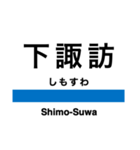 下諏訪

しもすわ

Shimo-Suwa